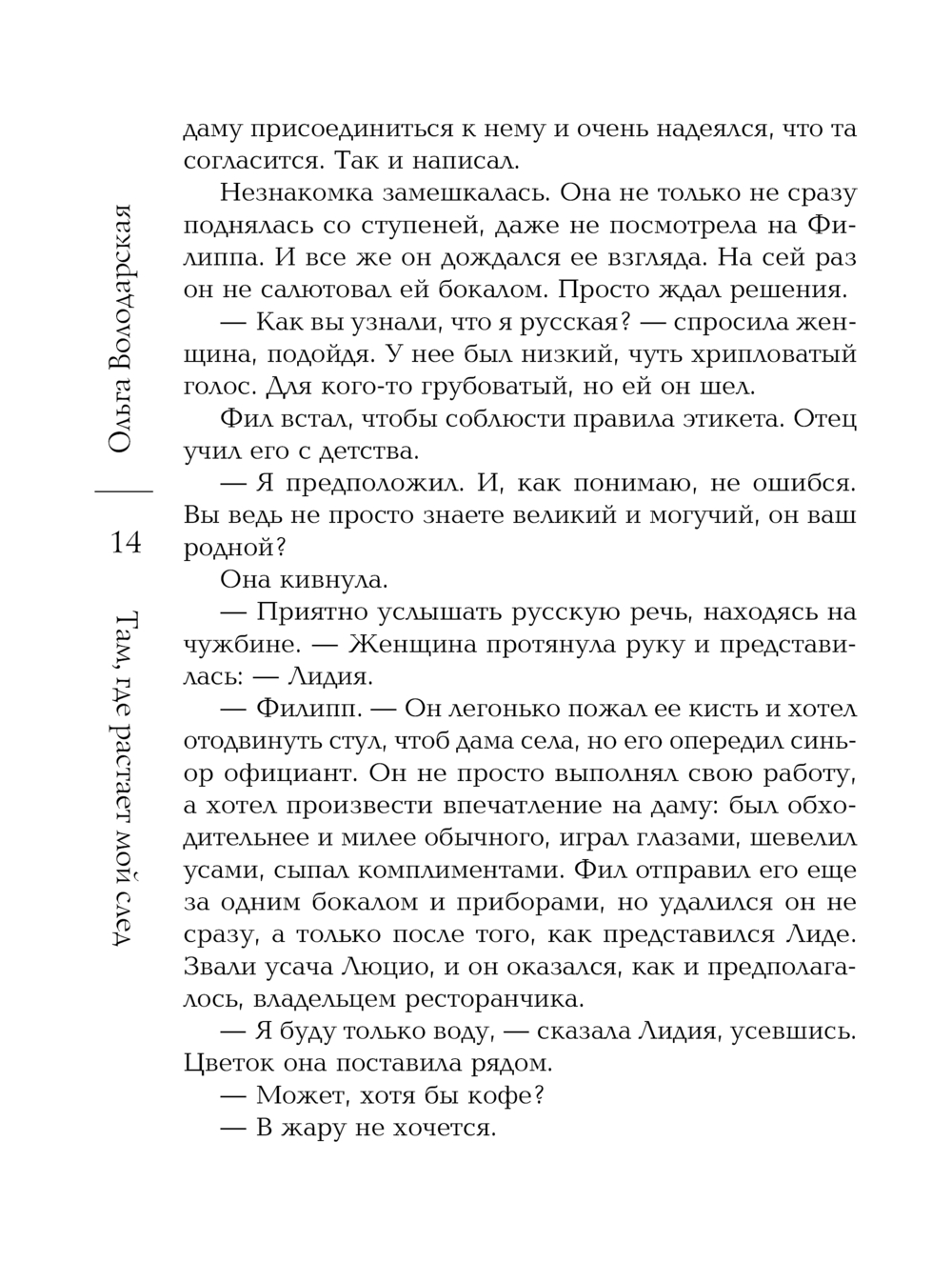 Ольга Володарская
14
Там, где растает мой след

даму присоединиться к нему и очень надеялся, что та согласится. Так и написал.

Незнакомка замешкалась. Она не только не сразу поднялась со ступеней, даже не посмотрела на Филиппа. И все же он дождался ее взгляда. На сей раз он не салютовал ей бокалом. Просто ждал решения.

— Как вы узнали, что я русская? — спросила женщина, подойдя. У нее был низкий, чуть хрипловатый голос. Для кого-то грубоватый, но ей он шел.

Фил встал, чтобы соблюсти правила этикета. Отец учил его с детства.

— Я предположил. И, как понимаю, не ошибся. Вы ведь не просто знаете великий и могучий, он ваш родной?

Она кивнула.

— Приятно услышать русскую речь, находясь на чужбине. — Женщина протянула руку и представилась: — Лидия.

— Филипп. — Он легонько пожал ее кисть и хотел отодвинуть стул, чтоб дама села, но его опередил синьор официант. Он не просто выполнял свою работу, а хотел произвести впечатление на даму: был обходительнее и милее обычного, играл глазами, шевелил усами, сыпал комплиментами. Фил отправил его еще за одним бокалом и приборами, но удалился он не сразу, а только после того, как представился Лиде. Звали усача Люцио, и он оказался, как и предполагалось, владельцем ресторанчика.

— Я буду только воду, — сказала Лидия, усевшись. Цветок она поставила рядом.

— Может, хотя бы кофе?

— В жару не хочется.